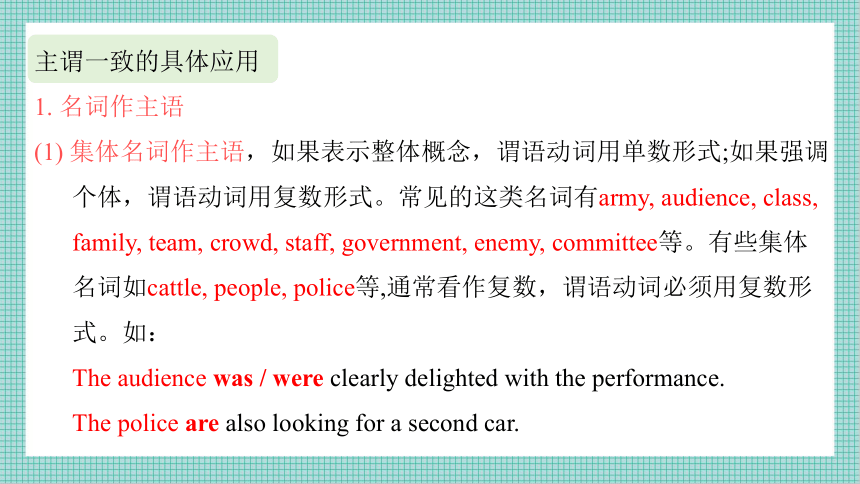 主谓一致的具体应用

1. 名词作主语

(1) 集体名词作主语，如果表示整体概念，谓语动词用单数形式;如果强调个体，谓语动词用复数形式。常见的这类名词有army, audience, class, family, team, crowd, staff, government, enemy, committee等。有些集体名词如cattle, people, police等,通常看作复数，谓语动词必须用复数形式。如：

The audience was / were clearly delighted with the performance.

The police are also looking for a second car.